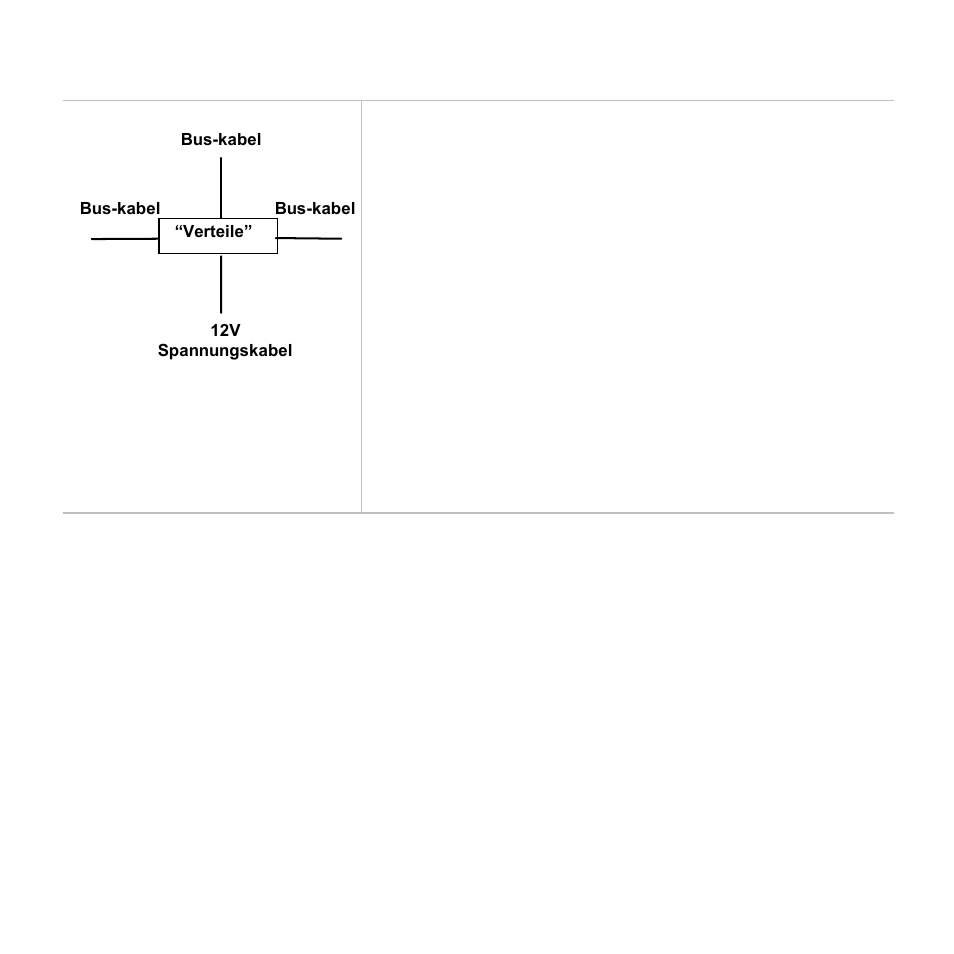 Bus-kabel

Bus-kabel

“Verteile”

Bus-kabel

12V
Spannungskabel